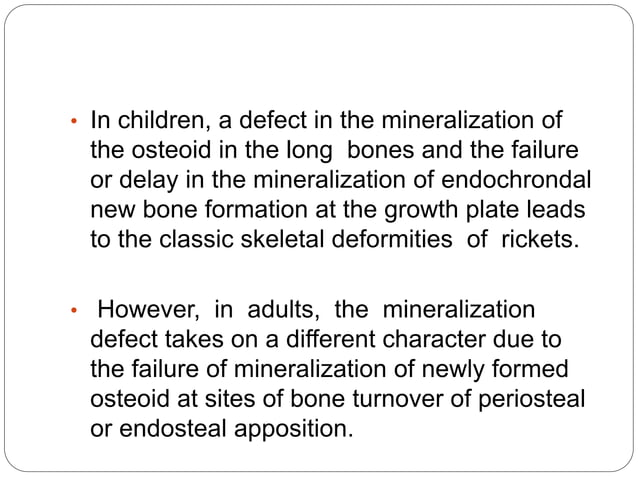 • In children, a defect in the mineralization of the osteoid in the long bones and the failure or delay in the mineralization of endochrondal new bone formation at the growth plate leads to the classic skeletal deformities of rickets.

• However, in adults, the mineralization defect takes on a different character due to the failure of mineralization of newly formed osteoid at sites of bone turnover of periosteal or endosteal apposition.